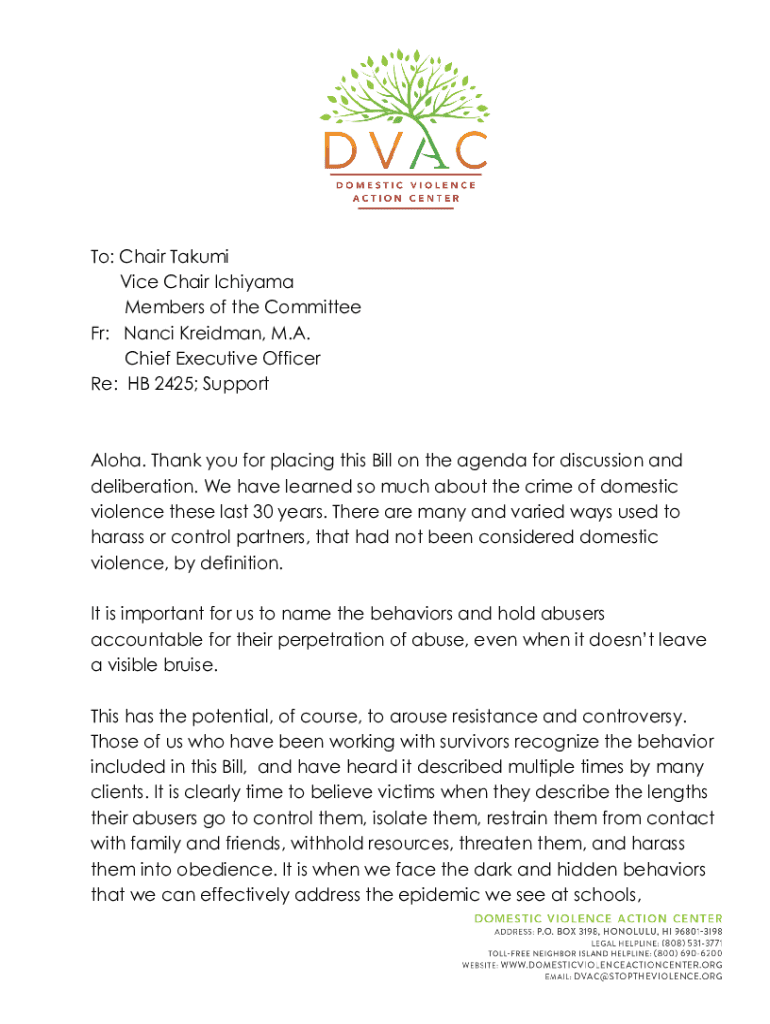 DVAC
DOMESTIC VIOLENCE
ACTION CENTER

To: Chair Takumi
Vice Chair Ichiyama
Members of the Committee
Fr: Nanci Kreidman, M.A.
Chief Executive Officer
Re: HB 2425; Support

Aloha. Thank you for placing this Bill on the agenda for discussion and deliberation. We have learned so much about the crime of domestic violence these last 30 years. There are many and varied ways used to harass or control partners, that had not been considered domestic violence, by definition.

It is important for us to name the behaviors and hold abusers accountable for their perpetration of abuse, even when it doesn't leave a visible bruise.

This has the potential, of course, to arouse resistance and controversy. Those of us who have been working with survivors recognize the behavior included in this Bill, and have heard it described multiple times by many clients. It is clearly time to believe victims when they describe the lengths their abusers go to control them, isolate them, restrain them from contact with family and friends, withhold resources, threaten them, and harass them into obedience. It is when we face the dark and hidden behaviors that we can effectively address the epidemic we see at schools,

DOMESTIC VIOLENCE ACTION CENTER
ADDRESS: P.O. BOX 3198, HONOLULU, HI 96801-3198
LEGAL HELPLINE: (808) 531-3771
TOLL-FREE NEIGHBOR ISLAND HELPLINE: (800) 690-6200
WEBSITE: WWW.DOMESTICVIOLENCEACTIONCENTER.ORG
EMAIL: DVAC@STOPTHEVIOLENCE.ORG